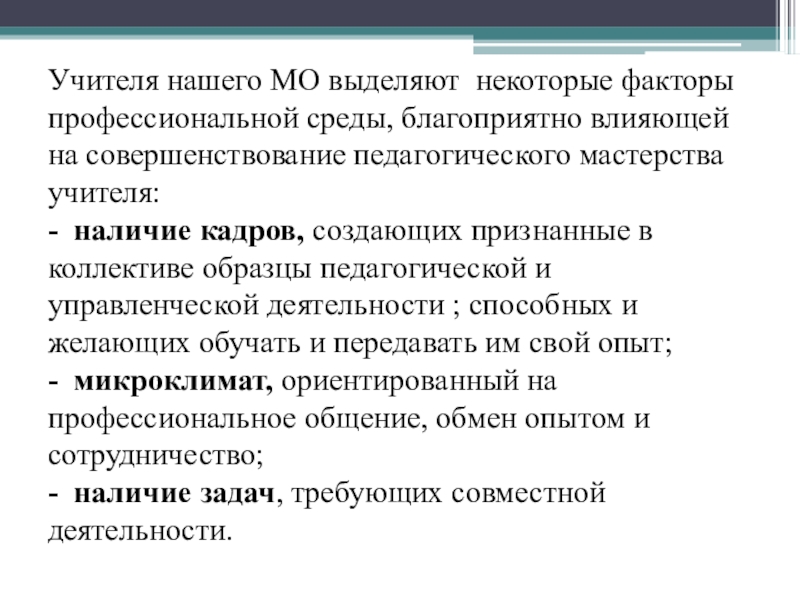 Учителя нашего МО выделяют некоторые факторы профессиональной среды, благоприятно влияющей на совершенствование педагогического мастерства учителя:
- наличие кадров, создающих признанные в коллективе образцы педагогической и управленческой деятельности ; способных и желающих обучать и передавать им свой опыт;
- микроклимат, ориентированный на профессиональное общение, обмен опытом и сотрудничество;
- наличие задач, требующих совместной деятельности.